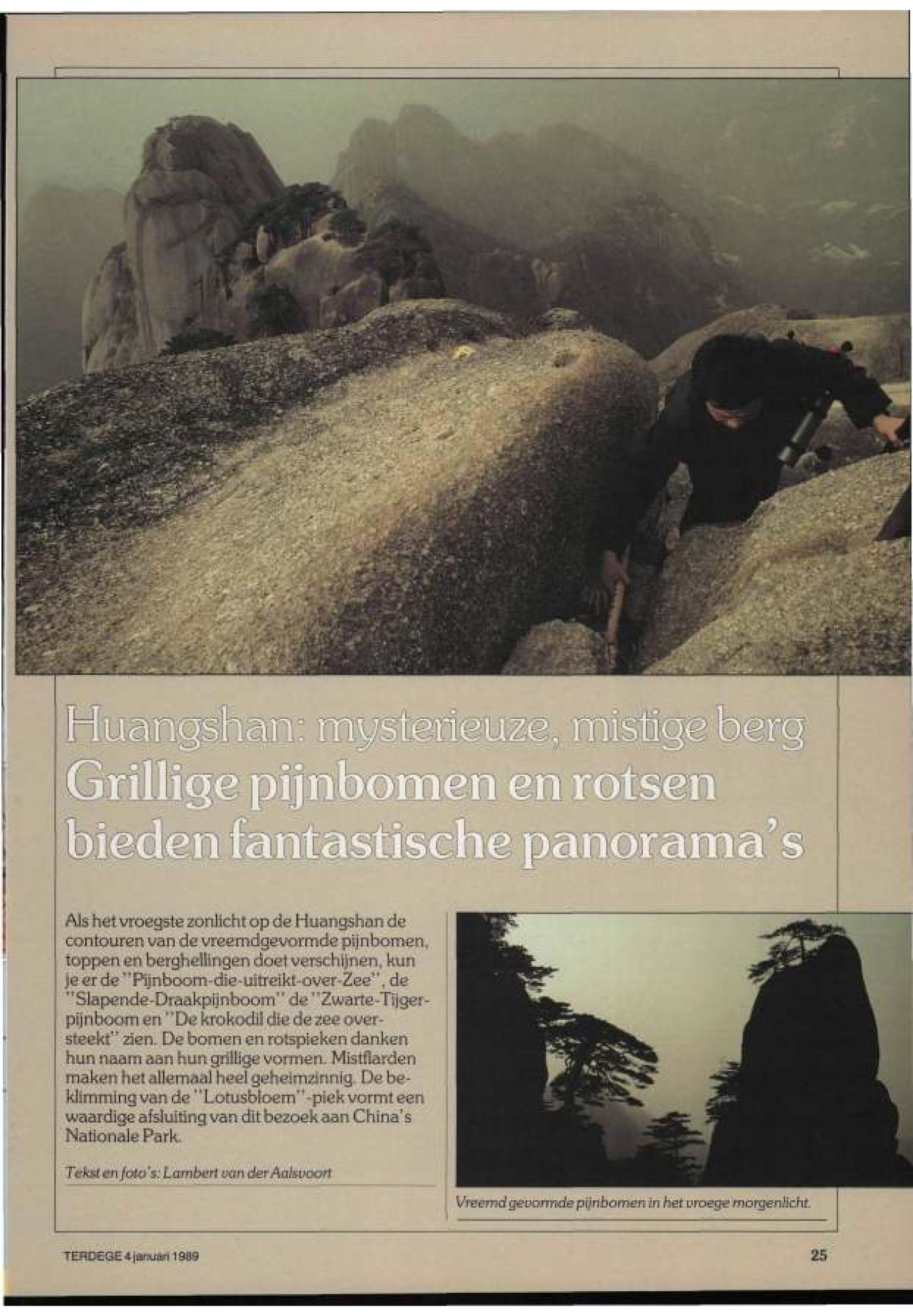 Huangshan: mysterieuze, mistige berg
Grillige pijnbomen en rotsen bieden fantastische panorama's

Als het vroegste zonlicht op de Huangshan de contouren van de vreemdgevormde pijnbomen, toppen en berghellingen doet verschijnen, kun je er de "Pijnboom-die-uitreikt-over-Zee", de "Slapende-Draakpijnboom" de "Zwarte-Tijgerpijnboom en "De krokodil die de zee oversteekt" zien. De bomen en rotspieken danken hun naam aan hun grillige vormen. Mistflarden maken het allemaal heel geheimzinnig. De beklimming van de "Lotusbloem"-piek vormt een waardige afsluiting van dit bezoek aan China's Nationale Park.

Tekst en foto's: Lambert van der Aalsvoort

Vreemd gevormde pijnbomen in het vroege morgenlicht.

TERDEGE 4 januari 1989

25